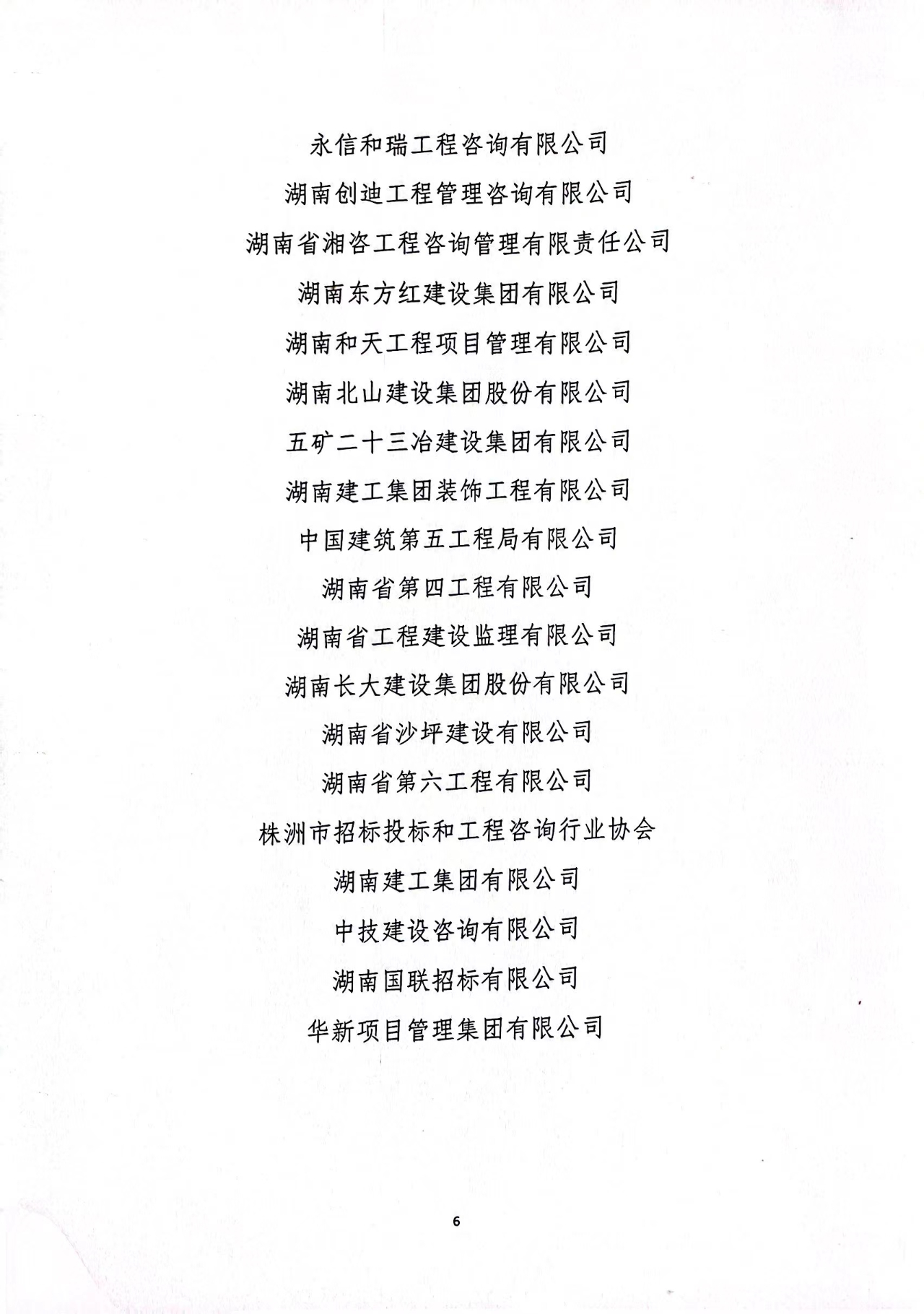 永信和瑞工程咨询有限公司

湖南创迪工程管理咨询有限公司

湖南省湘咨工程咨询管理有限责任公司

湖南东方红建设集团有限公司

湖南和天工程项目管理有限公司

湖南北山建设集团股份有限公司

五矿二十三冶建设集团有限公司

湖南建工集团装饰工程有限公司

中国建筑第五工程局有限公司

湖南省第四工程有限公司

湖南省工程建设监理有限公司

湖南长大建设集团股份有限公司

湖南省沙坪建设有限公司

湖南省第六工程有限公司

株洲市招标投标和工程咨询行业协会

湖南建工集团有限公司

中技建设咨询有限公司

湖南国联招标有限公司

华新项目管理集团有限公司

6